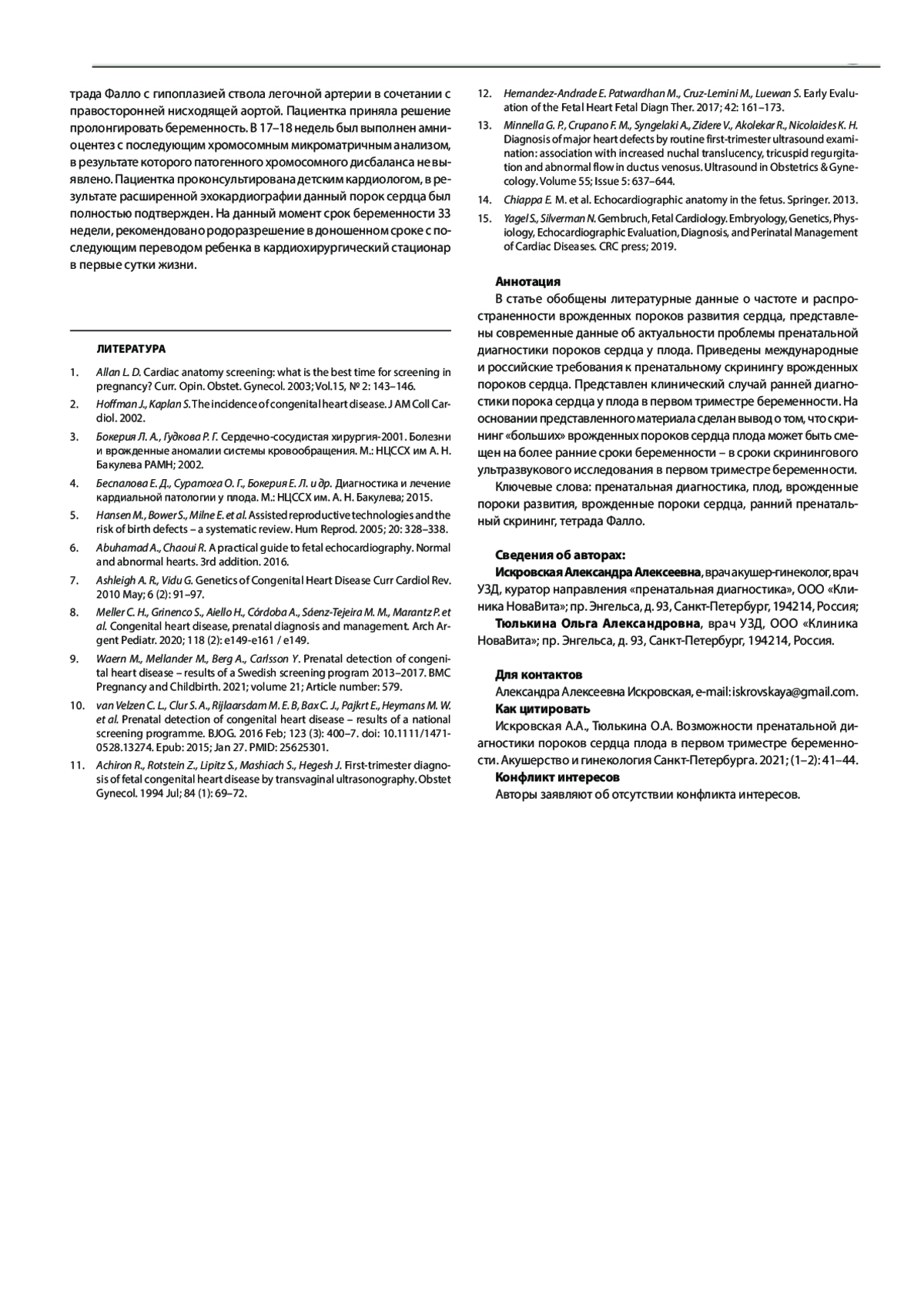 трада Фалло с гипоплазией ствола легочной артерии в сочетании с правосторонней нисходящей аортой. Пациентка приняла решение пролонгировать беременность. В 17–18 недель был выполнен амниоцентез с последующим хромосомным микроматричным анализом, в результате которого патогенного хромосомного дисбаланса не выявлено. Пациентка проконсультирована детским кардиологом, в результате расширенной эхокардиографии данный порок сердца был полностью подтвержден. На данный момент срок беременности 33 недели, рекомендовано родоразрешение в доношенном сроке с последующим переводом ребенка в кардиохирургический стационар в первые сутки жизни.

ЛИТЕРАТУРА

1. Allan L. D. Cardiac anatomy screening: what is the best time for screening in pregnancy? Curr. Opin. Obstet. Gynecol. 2003; Vol.15, № 2: 143–146.
2. Hoffman J., Kaplan S. The incidence of congenital heart disease. J AM Coll Cardiol. 2002.
3. Бокерия Л. А., Гудкова Р. Г. Сердечно-сосудистая хирургия-2001. Болезни и врожденные аномалии системы кровообращения. М.: НЦССХ им А. Н. Бакулева РАМН; 2002.
4. Беспалова Е. Д., Суратога О. Г., Бокерия Е. Л. и др. Диагностика и лечение кардиальной патологии у плода. М.: НЦССХ им. А. Н. Бакулева; 2015.
5. Hansen M., Bower S., Milne E. et al. Assisted reproductive technologies and the risk of birth defects – a systematic review. Hum Reprod. 2005; 20: 328–338.
6. Abuhamad A., Chaoui R. A practical guide to fetal echocardiography. Normal and abnormal hearts. 3rd addition. 2016.
7. Ashleigh A. R., Vidu G. Genetics of Congenital Heart Disease Curr Cardiol Rev. 2010 May; 6 (2): 91–97.
8. Meller C. H., Grinenco S., Aiello H., Córdoba A., Sáenz-Tejeira M. M., Marantz P. et al. Congenital heart disease, prenatal diagnosis and management. Arch Argent Pediatr. 2020; 118 (2): e149-e161 / e149.
9. Waern M., Mellander M., Berg A., Carlsson Y. Prenatal detection of congenital heart disease – results of a Swedish screening program 2013–2017. BMC Pregnancy and Childbirth. 2021; volume 21; Article number: 579.
10. van Velzen C. L., Clur S. A., Rijlaarsdam M. E. B, Bax C. J., Pajkrt E., Heymans M. W. et al. Prenatal detection of congenital heart disease – results of a national screening programme. BJOG. 2016 Feb; 123 (3): 400–7. doi: 10.1111/1471-0528.13274. Epub: 2015; Jan 27. PMID: 25625301.
11. Achiron R., Rotstein Z., Lipitz S., Mashiach S., Hegesh J. First-trimester diagnosis of fetal congenital heart disease by transvaginal ultrasonography. Obstet Gynecol. 1994 Jul; 84 (1): 69–72.
12. Hernandez-Andrade E. Patwardhan M., Cruz-Lemini M., Luewan S. Early Evaluation of the Fetal Heart Fetal Diagn Ther. 2017; 42: 161–173.
13. Minnella G. P., Crupano F. M., Syngelaki A., Zidere V., Akolekar R., Nicolaides K. H. Diagnosis of major heart defects by routine first-trimester ultrasound examination: association with increased nuchal translucency, tricuspid regurgitation and abnormal flow in ductus venosus. Ultrasound in Obstetrics & Gynecology. Volume 55; Issue 5: 637–644.
14. Chiappa E. M. et al. Echocardiographic anatomy in the fetus. Springer. 2013.
15. Yagel S., Silverman N. Gembruch, Fetal Cardiology. Embryology, Genetics, Physiology, Echocardiographic Evaluation, Diagnosis, and Perinatal Management of Cardiac Diseases. CRC press; 2019.

Аннотация
В статье обобщены литературные данные о частоте и распространенности врожденных пороков развития сердца, представлены современные данные об актуальности проблемы пренатальной диагностики пороков сердца у плода. Приведены международные и российские требования к пренатальному скринингу врожденных пороков сердца. Представлен клинический случай ранней диагностики порока сердца у плода в первом триместре беременности. На основании представленного материала сделан вывод о том, что скрининг «больших» врожденных пороков сердца плода может быть смещен на более ранние сроки беременности – в сроки скринингового ультразвукового исследования в первом триместре беременности.
Ключевые слова: пренатальная диагностика, плод, врожденные пороки развития, врожденные пороки сердца, ранний пренатальный скрининг, тетрада Фалло.

Сведения об авторах:
Искровская Александра Алексеевна, врач акушер-гинеколог, врач УЗД, куратор направления «пренатальная диагностика», ООО «Клиника НоваВита»; пр. Энгельса, д. 93, Санкт-Петербург, 194214, Россия;
Тюлькина Ольга Александровна, врач УЗД, ООО «Клиника НоваВита»; пр. Энгельса, д. 93, Санкт-Петербург, 194214, Россия.

Для контактов
Александра Алексеевна Искровская, e-mail: iskrovskaya@gmail.com.
Как цитировать
Искровская А.А., Тюлькина О.А. Возможности пренатальной диагностики пороков сердца плода в первом триместре беременности. Акушерство и гинекология Санкт-Петербурга. 2021; (1–2): 41–44.
Конфликт интересов
Авторы заявляют об отсутствии конфликта интересов.